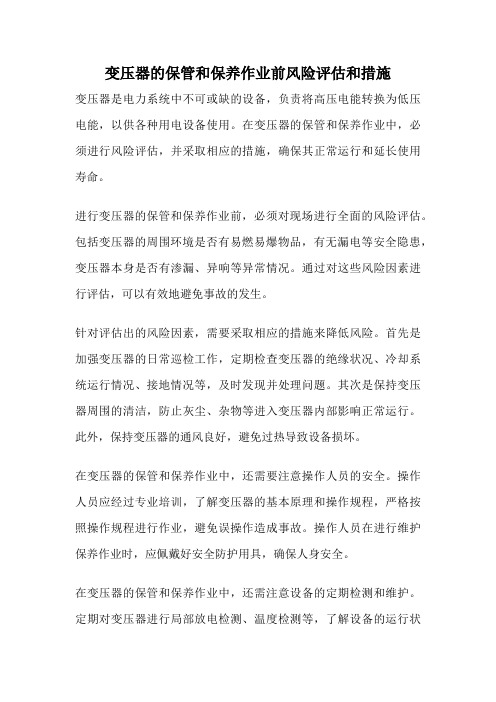 变压器的保管和保养作业前风险评估和措施

变压器是电力系统中不可或缺的设备，负责将高压电能转换为低压电能，以供各种用电设备使用。在变压器的保管和保养作业中，必须进行风险评估，并采取相应的措施，确保其正常运行和延长使用寿命。

进行变压器的保管和保养作业前，必须对现场进行全面的风险评估。包括变压器的周围环境是否有易燃易爆物品，有无漏电等安全隐患，变压器本身是否有渗漏、异响等异常情况。通过对这些风险因素进行评估，可以有效地避免事故的发生。

针对评估出的风险因素，需要采取相应的措施来降低风险。首先是加强变压器的日常巡检工作，定期检查变压器的绝缘状况、冷却系统运行情况、接地情况等，及时发现并处理问题。其次是保持变压器周围的清洁，防止灰尘、杂物等进入变压器内部影响正常运行。此外，保持变压器的通风良好，避免过热导致设备损坏。

在变压器的保管和保养作业中，还需要注意操作人员的安全。操作人员应经过专业培训，了解变压器的基本原理和操作规程，严格按照操作规程进行作业，避免误操作造成事故。操作人员在进行维护保养作业时，应佩戴好安全防护用具，确保人身安全。

在变压器的保管和保养作业中，还需注意设备的定期检测和维护。定期对变压器进行局部放电检测、温度检测等，了解设备的运行状